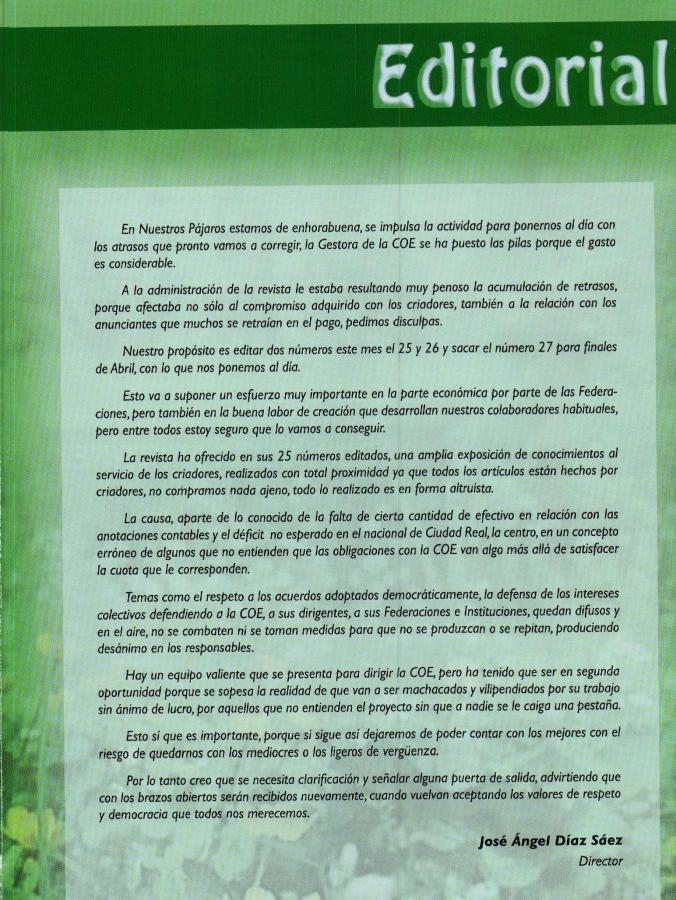 Editorial

En Nuestros Pájaros estamos de enhorabuena, se impulsa la actividad para ponernos al día con los atrasos que pronto vamos a corregir, la Gestora de la COE se ha puesto las pilas porque el gasto es considerable.

A la administración de la revista le estaba resultando muy penoso la acumulación de retrasos, porque afectaba no sólo al compromiso adquirido con los criadores, también a la relación con los anunciantes que muchos se retraían en el pago, pedimos disculpas.

Nuestro propósito es editar dos números este mes el 25 y 26 y sacar el número 27 para finales de Abril, con lo que nos ponemos al día.

Esto va a suponer un esfuerzo muy importante en la parte económica por parte de las Federaciones, pero también en la buena labor de creación que desarrollan nuestros colaboradores habituales, pero entre todos estoy seguro que lo vamos a conseguir.

La revista ha ofrecido en sus 25 números editados, una amplia exposición de conocimientos al servicio de los criadores, realizados con total proximidad ya que todos los artículos están hechos por criadores, no compramos nada ajeno, todo lo realizado es en forma altruista.

La causa, aparte de lo conocido de la falta de cierta cantidad de efectivo en relación con las anotaciones contables y el déficit no esperado en el nacional de Ciudad Real, la centro, en un concepto erróneo de algunos que no entienden que las obligaciones con la COE van algo más allá de satisfacer la cuota que le corresponden.

Temas como el respeto a los acuerdos adoptados democráticamente, la defensa de los intereses colectivos defendiendo a la COE, a sus dirigentes, a sus Federaciones e Instituciones, quedan difusos y en el aire, no se combaten ni se toman medidas para que no se produzcan o se repitan, produciendo desánimo en los responsables.

Hay un equipo valiente que se presenta para dirigir la COE, pero ha tenido que ser en segunda oportunidad porque se sopesa la realidad de que van a ser machacados y vilipendiados por su trabajo sin ánimo de lucro, por aquellos que no entienden el proyecto sin que a nadie se le caiga una pestaña.

Esto sí que es importante, porque si sigue así dejaremos de poder contar con los mejores con el riesgo de quedarnos con los mediocres o los ligeros de vergüenza.

Por lo tanto creo que se necesita clarificación y señalar alguna puerta de salida, advirtiendo que con los brazos abiertos serán recibidos nuevamente, cuando vuelvan aceptando los valores de respeto y democracia que todos nos merecemos.

José Ángel Díaz Sáez
Director